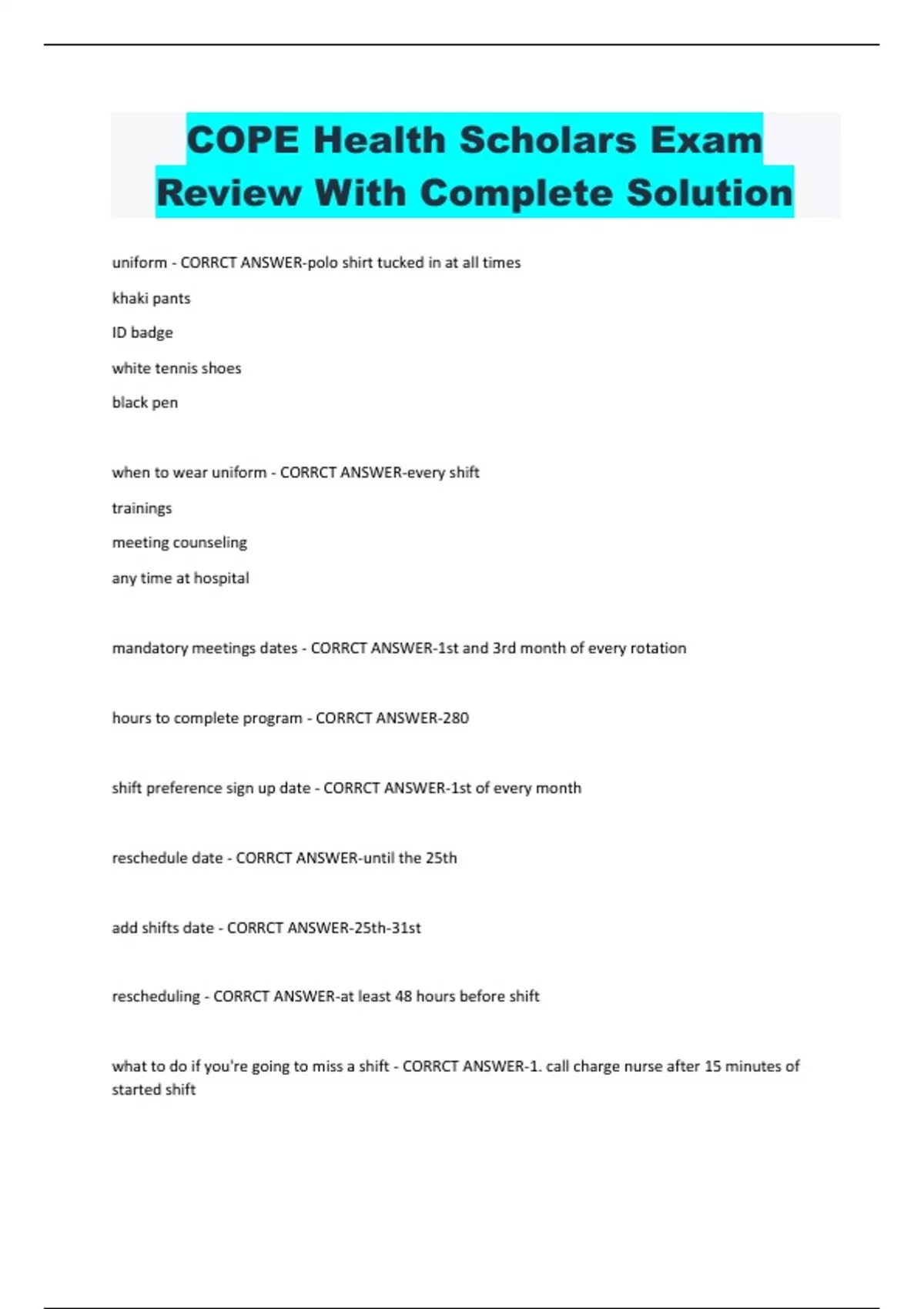 COPE Health Scholars Exam Review With Complete Solution

uniform - CORRCT ANSWER-polo shirt tucked in at all times

khaki pants

ID badge

white tennis shoes

black pen

when to wear uniform - CORRCT ANSWER-every shift

trainings

meeting counseling

any time at hospital

mandatory meetings dates - CORRCT ANSWER-1st and 3rd month of every rotation

hours to complete program - CORRCT ANSWER-280

shift preference sign up date - CORRCT ANSWER-1st of every month

reschedule date - CORRCT ANSWER-until the 25th

add shifts date - CORRCT ANSWER-25th-31st

rescheduling - CORRCT ANSWER-at least 48 hours before shift

what to do if you're going to miss a shift - CORRCT ANSWER-1. call charge nurse after 15 minutes of started shift